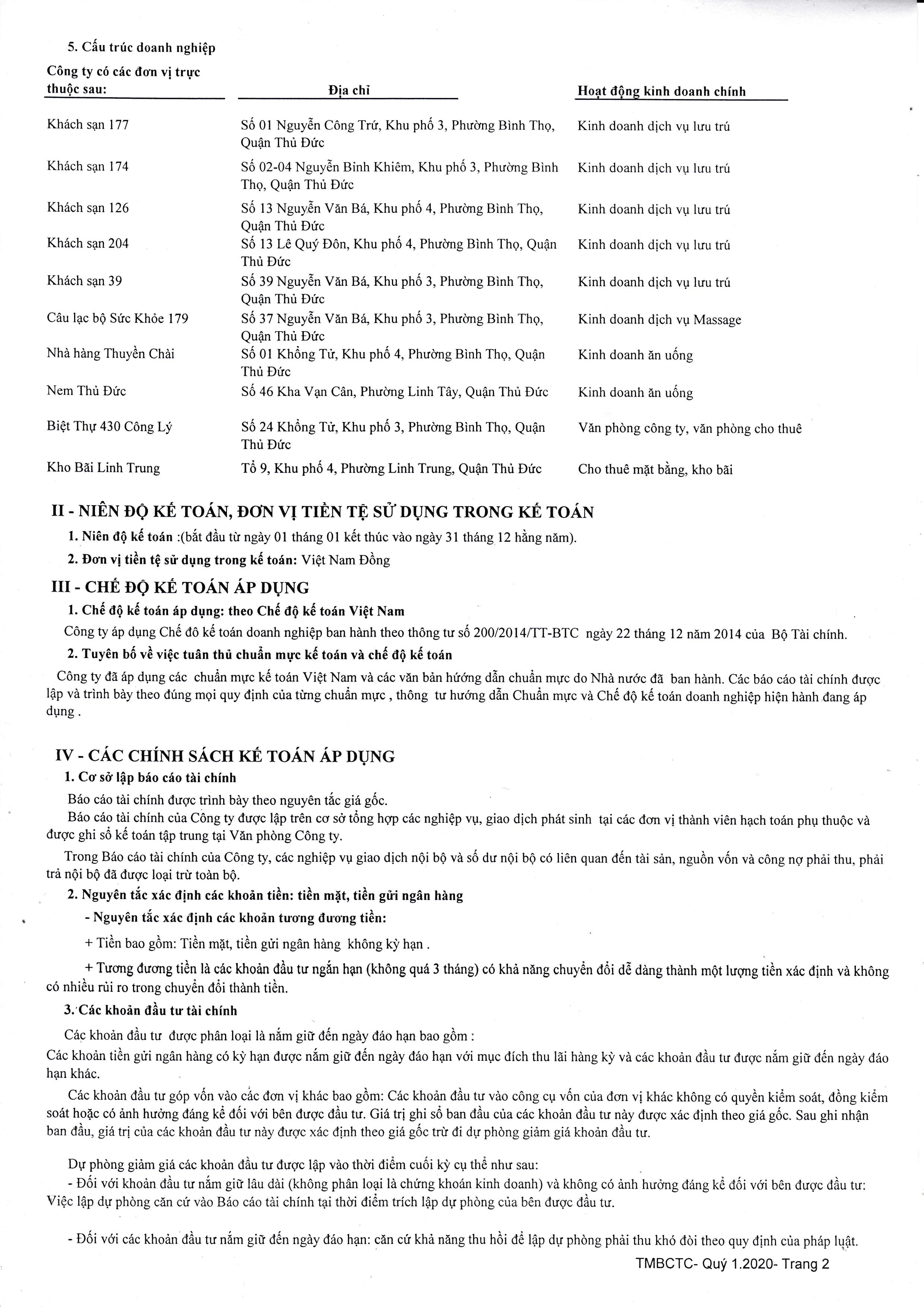 5. Cấu trúc doanh nghiệp

| Công ty có các đơn vị trực thuộc sau: | Địa chỉ | Hoạt động kinh doanh chính |
|---|---|---|
| Khách sạn 177 | Số 01 Nguyễn Công Trứ, Khu phố 3, Phường Bình Thọ, Quận Thủ Đức | Kinh doanh dịch vụ lưu trú |
| Khách sạn 174 | Số 02-04 Nguyễn Bỉnh Khiêm, Khu phố 3, Phường Bình Thọ, Quận Thủ Đức | Kinh doanh dịch vụ lưu trú |
| Khách sạn 126 | Số 13 Nguyễn Văn Bá, Khu phố 4, Phường Bình Thọ, Quận Thủ Đức | Kinh doanh dịch vụ lưu trú |
| Khách sạn 204 | Số 13 Lê Quý Đôn, Khu phố 4, Phường Bình Thọ, Quận Thủ Đức | Kinh doanh dịch vụ lưu trú |
| Khách sạn 39 | Số 39 Nguyễn Văn Bá, Khu phố 3, Phường Bình Thọ, Quận Thủ Đức | Kinh doanh dịch vụ lưu trú |
| Câu lạc bộ Sức Khỏe 179 | Số 37 Nguyễn Văn Bá, Khu phố 3, Phường Bình Thọ, Quận Thủ Đức | Kinh doanh dịch vụ Massage |
| Nhà hàng Thuyền Chài | Số 01 Khổng Tử, Khu phố 4, Phường Bình Thọ, Quận Thủ Đức | Kinh doanh ăn uống |
| Nem Thủ Đức | Số 46 Kha Vạn Cân, Phường Linh Tây, Quận Thủ Đức | Kinh doanh ăn uống |
| Biệt Thự 430 Công Lý | Số 24 Khổng Tử, Khu phố 3, Phường Bình Thọ, Quận Thủ Đức | Văn phòng công ty, văn phòng cho thuê |
| Kho Bãi Linh Trung | Tổ 9, Khu phố 4, Phường Linh Trung, Quận Thủ Đức | Cho thuê mặt bằng, kho bãi |

II - NIÊN ĐỘ KẾ TOÁN, ĐƠN VỊ TIỀN TỆ SỬ DỤNG TRONG KẾ TOÁN
1. Niên độ kế toán :(bắt đầu từ ngày 01 tháng 01 kết thúc vào ngày 31 tháng 12 hằng năm).
2. Đơn vị tiền tệ sử dụng trong kế toán: Việt Nam Đồng

III - CHẾ ĐỘ KẾ TOÁN ÁP DỤNG
1. Chế độ kế toán áp dụng: theo Chế độ kế toán Việt Nam
Công ty áp dụng Chế đô kế toán doanh nghiệp ban hành theo thông tư số 200/2014/TT-BTC ngày 22 tháng 12 năm 2014 của Bộ Tài chính.
2. Tuyên bố về việc tuân thủ chuẩn mực kế toán và chế độ kế toán
Công ty đã áp dụng các chuẩn mực kế toán Việt Nam và các văn bản hướng dẫn chuẩn mực do Nhà nước đã ban hành. Các báo cáo tài chính được lập và trình bày theo đúng mọi quy định của từng chuẩn mực , thông tư hướng dẫn Chuẩn mực và Chế độ kế toán doanh nghiệp hiện hành đang áp dụng .

IV - CÁC CHÍNH SÁCH KẾ TOÁN ÁP DỤNG
1. Cơ sở lập báo cáo tài chính
Báo cáo tài chính được trình bày theo nguyên tắc giá gốc.
Báo cáo tài chính của Công ty được lập trên cơ sở tổng hợp các nghiệp vụ, giao dịch phát sinh tại các đơn vị thành viên hạch toán phụ thuộc và được ghi sổ kế toán tập trung tại Văn phòng Công ty.
Trong Báo cáo tài chính của Công ty, các nghiệp vụ giao dịch nội bộ và số dư nội bộ có liên quan đến tài sản, nguồn vốn và công nợ phải thu, phải trả nội bộ đã được loại trừ toàn bộ.
2. Nguyên tắc xác định các khoản tiền: tiền mặt, tiền gửi ngân hàng
- Nguyên tắc xác định các khoản tương đương tiền:
+ Tiền bao gồm: Tiền mặt, tiền gửi ngân hàng không kỳ hạn .
+ Tương đương tiền là các khoản đầu tư ngắn hạn (không quá 3 tháng) có khả năng chuyển đổi dễ dàng thành một lượng tiền xác định và không có nhiều rủi ro trong chuyển đổi thành tiền.
3. Các khoản đầu tư tài chính
Các khoản đầu tư được phân loại là nắm giữ đến ngày đáo hạn bao gồm :
Các khoản tiền gửi ngân hàng có kỳ hạn được nắm giữ đến ngày đáo hạn với mục đích thu lãi hàng kỳ và các khoản đầu tư được nắm giữ đến ngày đáo hạn khác.
Các khoản đầu tư góp vốn vào các đơn vị khác bao gồm: Các khoản đầu tư vào công cụ vốn của đơn vị khác không có quyền kiểm soát, đồng kiểm soát hoặc có ảnh hưởng đáng kể đối với bên được đầu tư. Giá trị ghi sổ ban đầu của các khoản đầu tư này được xác định theo giá gốc. Sau ghi nhận ban đầu, giá trị của các khoản đầu tư này được xác định theo giá gốc trừ đi dự phòng giảm giá khoản đầu tư.

Dự phòng giảm giá các khoản đầu tư được lập vào thời điểm cuối kỳ cụ thể như sau:
- Đối với khoản đầu tư nắm giữ lâu dài (không phân loại là chứng khoán kinh doanh) và không có ảnh hưởng đáng kể đối với bên được đầu tư: Việc lập dự phòng căn cứ vào Báo cáo tài chính tại thời điểm trích lập dự phòng của bên được đầu tư.

- Đối với các khoản đầu tư nắm giữ đến ngày đáo hạn: căn cứ khả năng thu hồi để lập dự phòng phải thu khó đòi theo quy định của pháp luật.

TMBCTC- Quý 1.2020- Trang 2